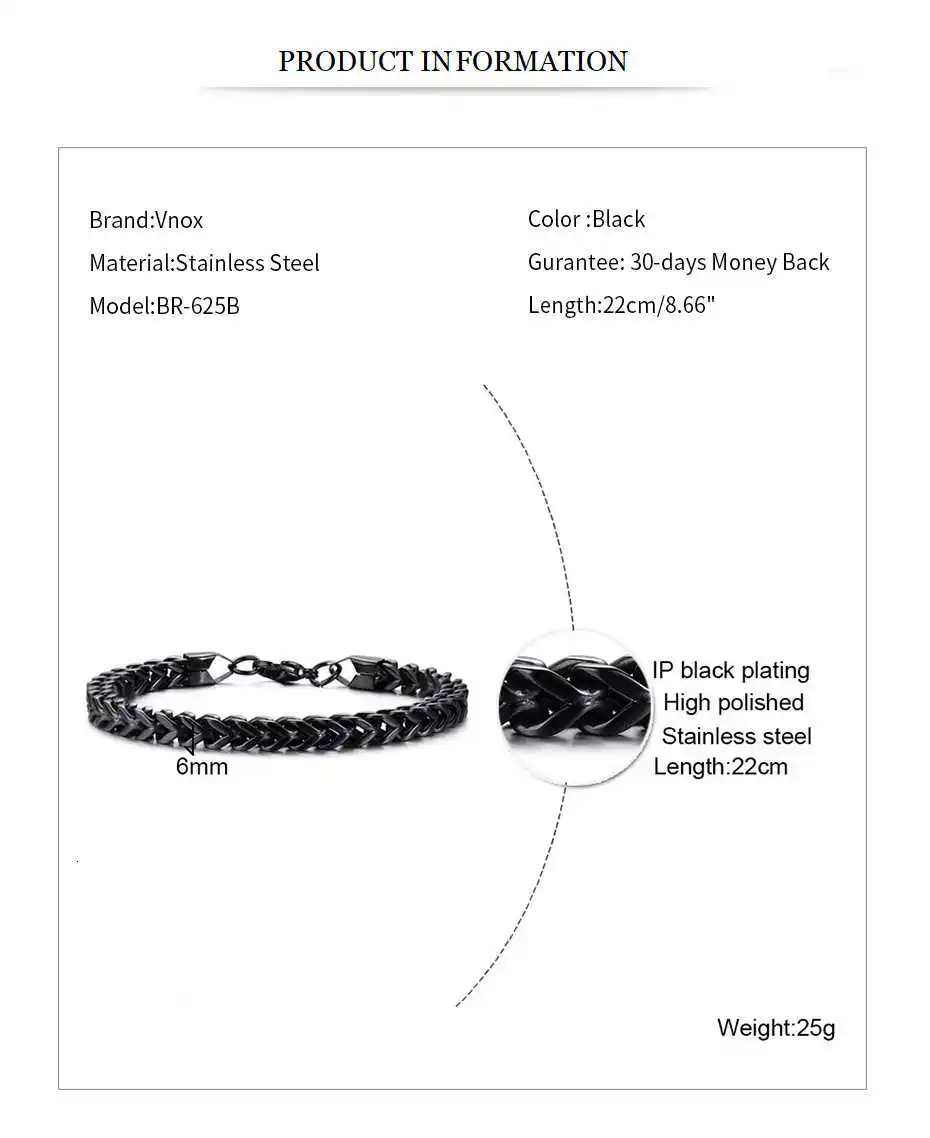 PRODUCT INFORMATION

Brand:Vnox
Material:Stainless Steel
Model:BR-625B

Color :Black
Gurantee: 30-days Money Back
Length:22cm/8.66"

6mm

IP black plating
High polished
Stainless steel
Length:22cm

Weight:25g